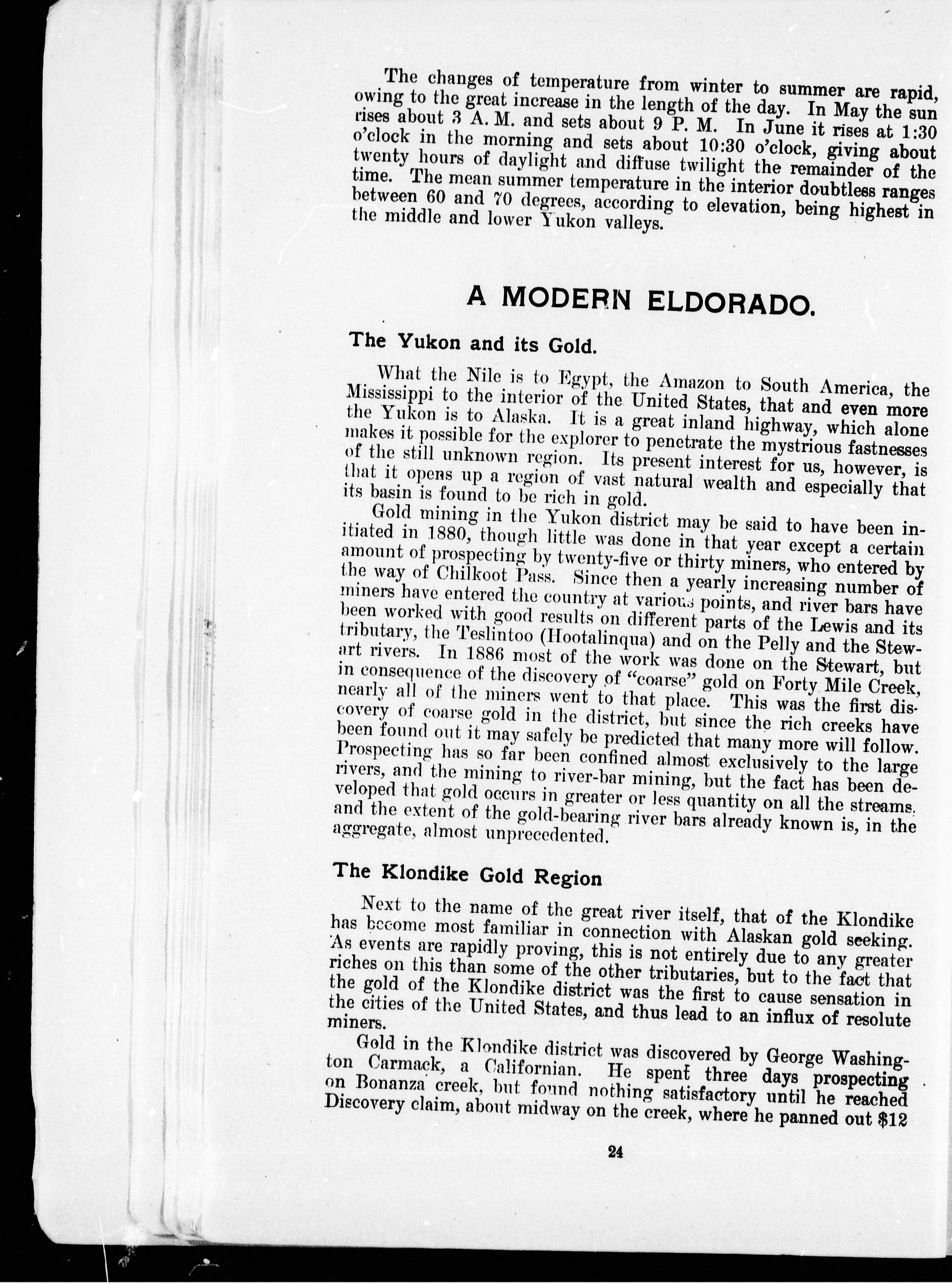 The changes of temperature from winter to summer are rapid, owing to the great increase in the length of the day. In May the sun rises about 3 A. M. and sets about 9 P. M. In June it rises at 1:30 o'clock in the morning and sets about 10:30 o'clock, giving about twenty hours of daylight and diffuse twilight the remainder of the time. The mean summer temperature in the interior doubtless ranges between 60 and 70 degrees, according to elevation, being highest in the middle and lower Yukon valleys.

A MODERN ELDORADO.

The Yukon and its Gold.

What the Nile is to Egypt, the Amazon to South America, the Mississippi to the interior of the United States, that and even more the Yukon is to Alaska. It is a great inland highway, which alone makes it possible for the explorer to penetrate the mystrious fastnesses of the still unknown region. Its present interest for us, however, is that it opens up a region of vast natural wealth and especially that its basin is found to be rich in gold.

Gold mining in the Yukon district may be said to have been initiated in 1880, though little was done in that year except a certain amount of prospecting by twenty-five or thirty miners, who entered by the way of Chilkoot Pass. Since then a yearly increasing number of miners have entered the country at various points, and river bars have been worked with good results on different parts of the Lewis and its tributary, the Teslintoo (Hootalinqua) and on the Pelly and the Stewart rivers. In 1886 most of the work was done on the Stewart, but in consequence of the discovery of "coarse" gold on Forty Mile Creek, nearly all of the miners went to that place. This was the first discovery of coarse gold in the district, but since the rich creeks have been found out it may safely be predicted that many more will follow. Prospecting has so far been confined almost exclusively to the large rivers, and the mining to river-bar mining, but the fact has been developed that gold occurs in greater or less quantity on all the streams, and the extent of the gold-bearing river bars already known is, in the aggregate, almost unprecedented.

The Klondike Gold Region

Next to the name of the great river itself, that of the Klondike has become most familiar in connection with Alaskan gold seeking. As events are rapidly proving, this is not entirely due to any greater riches on this than some of the other tributaries, but to the fact that the gold of the Klondike district was the first to cause sensation in the cities of the United States, and thus lead to an influx of resolute miners.

Gold in the Klondike district was discovered by George Washington Carmack, a Californian. He spent three days prospecting on Bonanza creek, but found nothing satisfactory until he reached Discovery claim, about midway on the creek, where he panned out $12

24